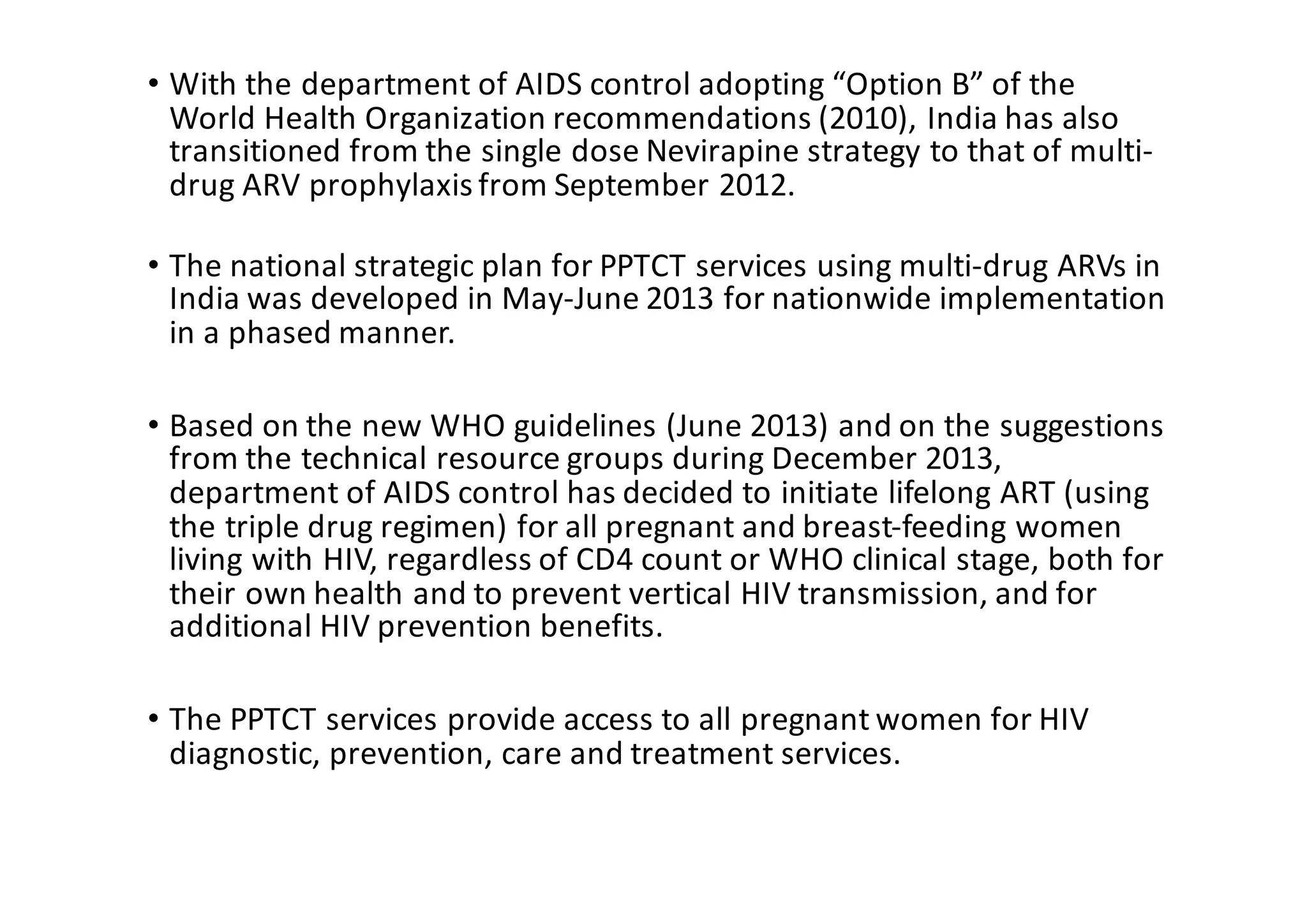 • With the department of AIDS control adopting “Option B” of the World Health Organization recommendations (2010), India has also transitioned from the single dose Nevirapine strategy to that of multi-drug ARV prophylaxis from September 2012.

• The national strategic plan for PPTCT services using multi-drug ARVs in India was developed in May-June 2013 for nationwide implementation in a phased manner.

• Based on the new WHO guidelines (June 2013) and on the suggestions from the technical resource groups during December 2013, department of AIDS control has decided to initiate lifelong ART (using the triple drug regimen) for all pregnant and breast-feeding women living with HIV, regardless of CD4 count or WHO clinical stage, both for their own health and to prevent vertical HIV transmission, and for additional HIV prevention benefits.

• The PPTCT services provide access to all pregnant women for HIV diagnostic, prevention, care and treatment services.